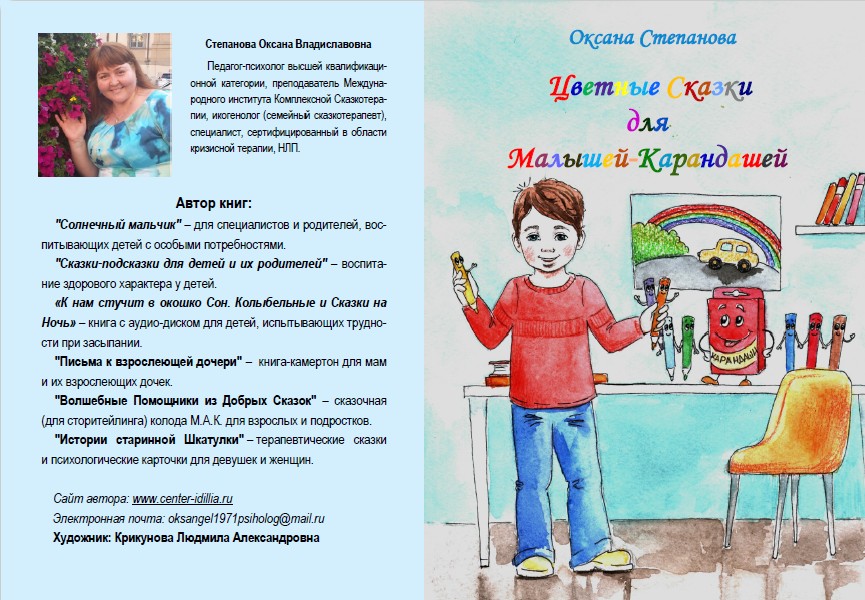 Степанова Оксана Владиславовна

Педагог-психолог высшей квалификационной категории, преподаватель Международного института Комплексной Сказкотерапии, икогенолог (семейный сказкотерапевт), специалист, сертифицированный в области кризисной терапии, НЛП.

Автор книг:

"Солнечный мальчик" – для специалистов и родителей, воспитывающих детей с особыми потребностями.

"Сказки-подсказки для детей и их родителей" – воспитание здорового характера у детей.

«К нам стучит в окошко Сон. Колыбельные и Сказки на Ночь» – книга с аудио-диском для детей, испытывающих трудности при засыпании.

"Письма к взрослеющей дочери" – книга-камертон для мам и их взрослеющих дочек.

"Волшебные Помощники из Добрых Сказок" – сказочная (для сторителлинга) колода М.А.К. для взрослых и подростков.

"Истории старинной Шкатулки" – терапевтические сказки и психологические карточки для девушек и женщин.

Сайт автора: www.center-idillia.ru
Электронная почта: oksangel1971psiholog@mail.ru
Художник: Крикунова Людмила Александровна

Оксана Степанова

Цветные Сказки для Малышей-Карандашей

КАРАНДАШИ